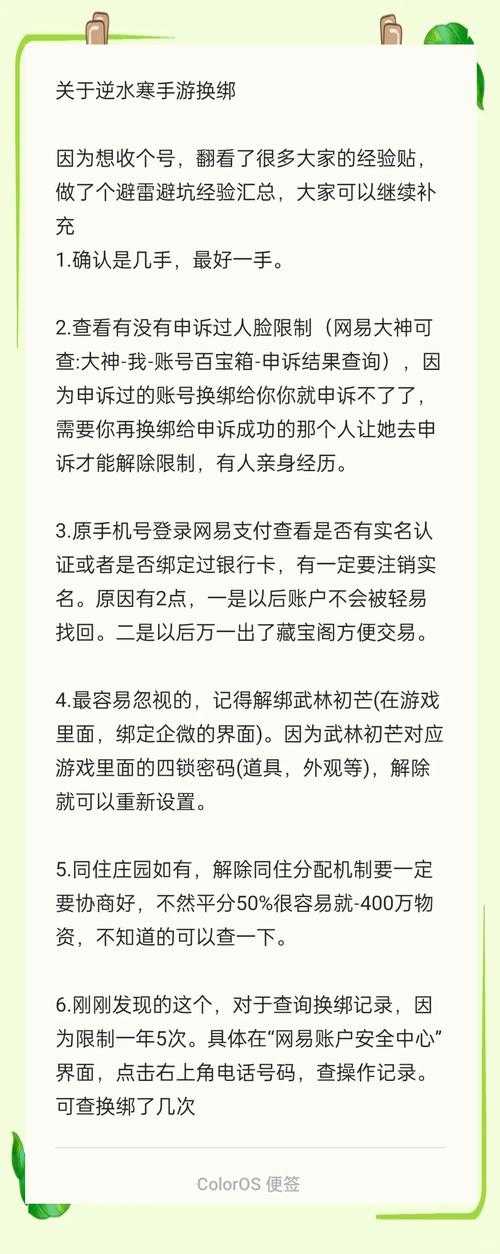 关于逆水寒手游换绑

因为想收个号，翻看了很多大家的经验贴，做了个避雷避坑经验汇总，大家可以继续补充
1.确认是几手，最好一手。

2.查看有没有申诉过人脸限制（网易大神可查:大神-我-账号百宝箱-申诉结果查询），因为申诉过的账号换绑给你你就申诉不了了，需要你再换绑给申诉成功的那个人让她去申诉才能解除限制，有人亲身经历。

3.原手机号登录网易支付查看是否有实名认证或者是否绑定过银行卡，有一定要注销实名。原因有2点，一是以后账户不会被轻易找回。二是以后万一出了藏宝阁方便交易。

4.最容易忽视的，记得解绑武林初芒(在游戏里面，绑定企微的界面)。因为武林初芒对应游戏里面的四锁密码(道具，外观等)，解除就可以重新设置。

5.同住庄园如有，解除同住分配机制要一定要协商好，不然平分50%很容易就-400万物资，不知道的可以查一下。

6.刚刚发现的这个，对于查询换绑记录，因为限制一年5次。具体在“网易账户安全中心”界面，点击右上角电话号码，查操作记录。可查换绑了几次

ColorOS 便签